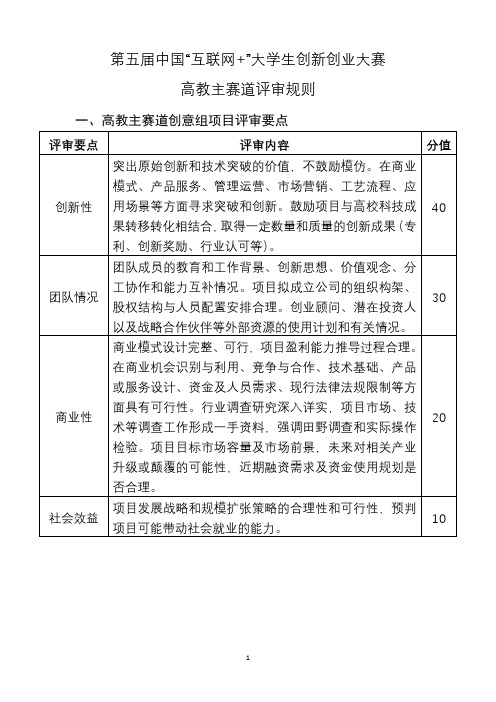 第五届中国“互联网+”大学生创新创业大赛

高教主赛道评审规则

一、高教主赛道创意组项目评审要点

| 评审要点 | 评审内容 | 分值 |
|---|---|---|
| 创新性 | 突出原始创新和技术突破的价值，不鼓励模仿。在商业模式、产品服务、管理运营、市场营销、工艺流程、应用场景等方面寻求突破和创新。鼓励项目与高校科技成果转移转化相结合，取得一定数量和质量的创新成果（专利、创新奖励、行业认可等）。 | 40 |
| 团队情况 | 团队成员的教育和工作背景、创新思想、价值观念、分工协作和能力互补情况。项目拟成立公司的组织构架、股权结构与人员配置安排合理。创业顾问、潜在投资人以及战略合作伙伴等外部资源的使用计划和有关情况。 | 30 |
| 商业性 | 商业模式设计完整、可行，项目盈利能力推导过程合理。在商业机会识别与利用、竞争与合作、技术基础、产品或服务设计、资金及人员需求、现行法律法规限制等方面具有可行性。行业调查研究深入详实，项目市场、技术等调查工作形成一手资料，强调田野调查和实际操作检验。项目目标市场容量及市场前景，未来对相关产业升级或颠覆的可能性，近期融资需求及资金使用规划是否合理。 | 20 |
| 社会效益 | 项目发展战略和规模扩张策略的合理性和可行性，预判项目可能带动社会就业的能力。 | 10 |

1